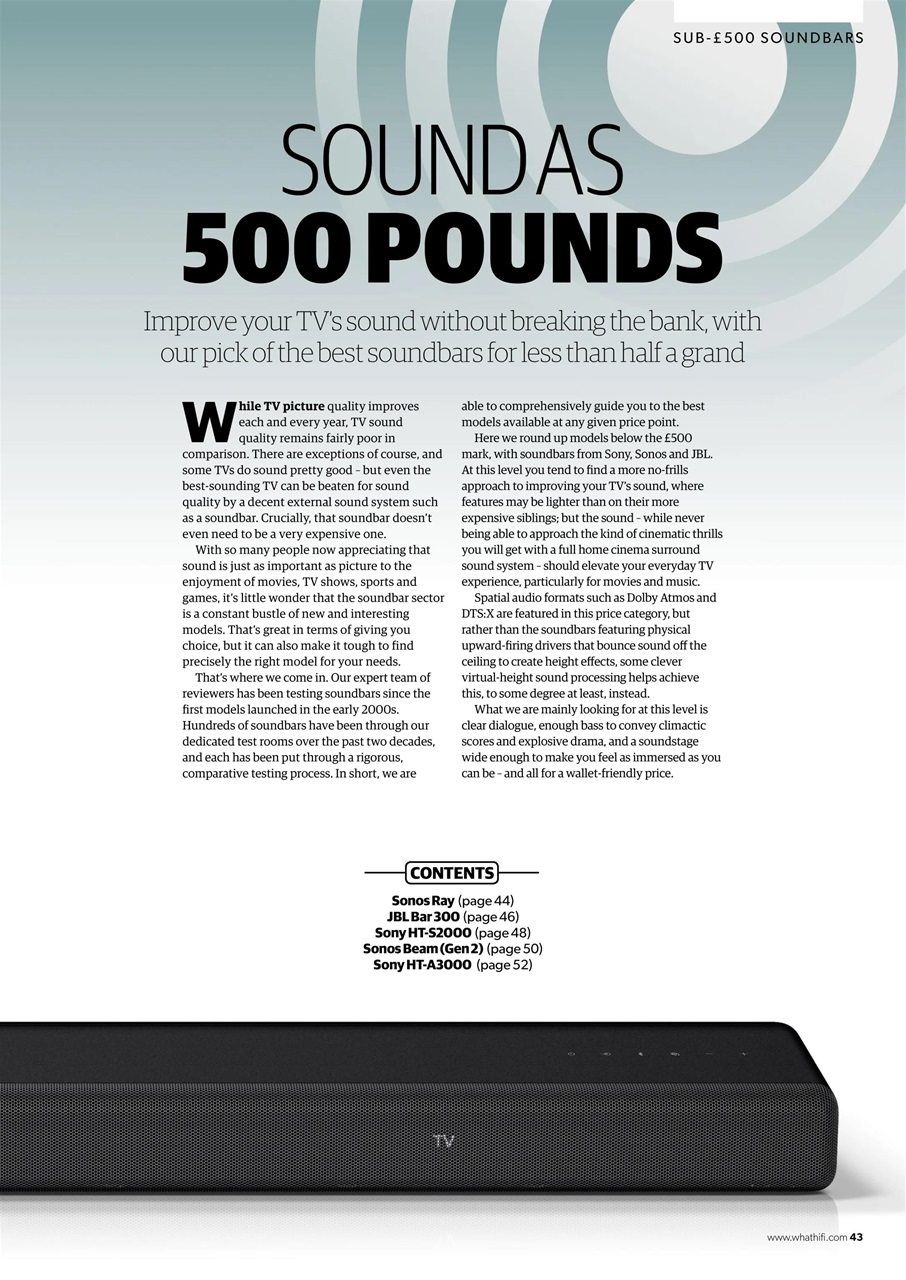 SUB-£500 SOUNDBARS

SOUND AS 500 POUNDS

Improve your TV's sound without breaking the bank, with our pick of the best soundbars for less than half a grand

While TV picture quality improves each and every year, TV sound quality remains fairly poor in comparison. There are exceptions of course, and some TVs do sound pretty good – but even the best-sounding TV can be beaten for sound quality by a decent external sound system such as a soundbar. Crucially, that soundbar doesn't even need to be a very expensive one.

With so many people now appreciating that sound is just as important as picture to the enjoyment of movies, TV shows, sports and games, it's little wonder that the soundbar sector is a constant bustle of new and interesting models. That's great in terms of giving you choice, but it can also make it tough to find precisely the right model for your needs.

That's where we come in. Our expert team of reviewers has been testing soundbars since the first models launched in the early 2000s. Hundreds of soundbars have been through our dedicated test rooms over the past two decades, and each has been put through a rigorous, comparative testing process. In short, we are able to comprehensively guide you to the best models available at any given price point.

Here we round up models below the £500 mark, with soundbars from Sony, Sonos and JBL. At this level you tend to find a more no-frills approach to improving your TV's sound, where features may be lighter than on their more expensive siblings; but the sound – while never being able to approach the kind of cinematic thrills you will get with a full home cinema surround sound system – should elevate your everyday TV experience, particularly for movies and music.

Spatial audio formats such as Dolby Atmos and DTS:X are featured in this price category, but rather than the soundbars featuring physical upward-firing drivers that bounce sound off the ceiling to create height effects, some clever virtual-height sound processing helps achieve this, to some degree at least, instead.

What we are mainly looking for at this level is clear dialogue, enough bass to convey climactic scores and explosive drama, and a soundstage wide enough to make you feel as immersed as you can be – and all for a wallet-friendly price.

CONTENTS
Sonos Ray (page 44)
JBL Bar 300 (page 46)
Sony HT-S2000 (page 48)
Sonos Beam (Gen 2) (page 50)
Sony HT-A3000 (page 52)

TV

www.whathifi.com 43